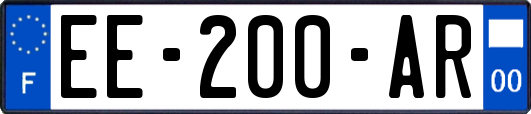 F
EE-200-AR
00